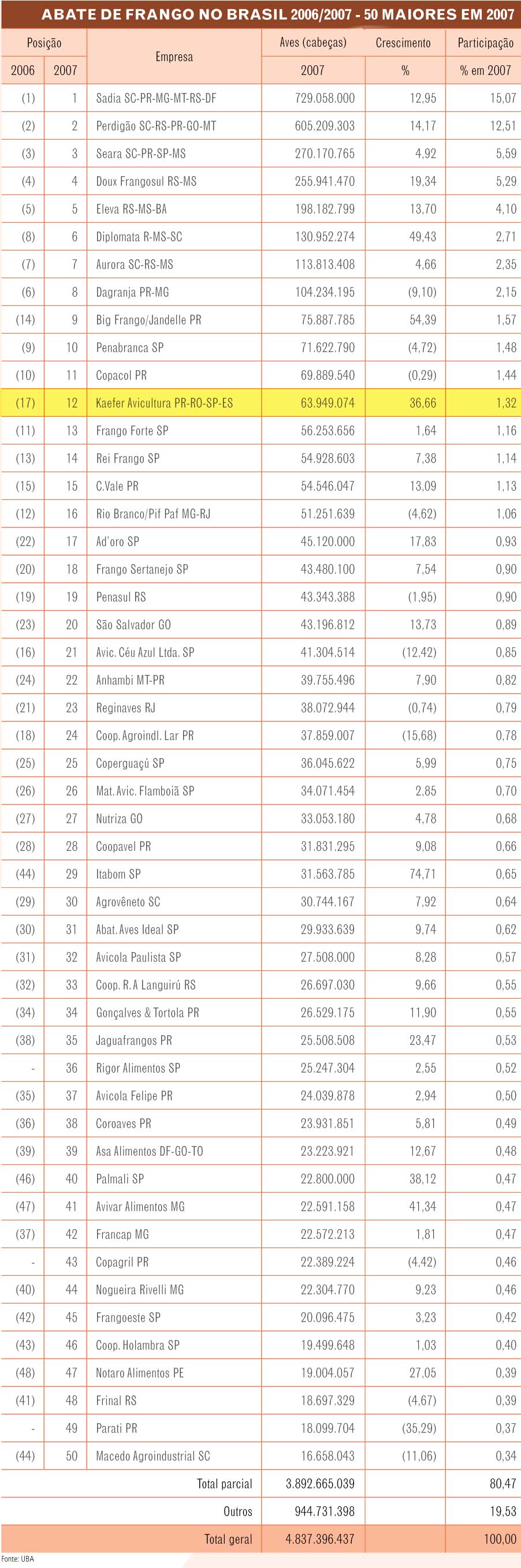 ABATE DE FRANGO NO BRASIL 2006/2007 - 50 MAIORES EM 2007

| Posição 2006 | Posição 2007 | Empresa | Aves (cabeças) 2007 | Crescimento % | Participação % em 2007 |
|---|---|---|---|---|---|
| (1) | 1 | Sadia SC-PR-MG-MT-RS-DF | 729.058.000 | 12,95 | 15,07 |
| (2) | 2 | Perdigão SC-RS-PR-GO-MT | 605.209.303 | 14,17 | 12,51 |
| (3) | 3 | Seara SC-PR-SP-MS | 270.170.765 | 4,92 | 5,59 |
| (4) | 4 | Doux Frangosul RS-MS | 255.941.470 | 19,34 | 5,29 |
| (5) | 5 | Eleva RS-MS-BA | 198.182.799 | 13,70 | 4,10 |
| (8) | 6 | Diplomata R-MS-SC | 130.952.274 | 49,43 | 2,71 |
| (7) | 7 | Aurora SC-RS-MS | 113.813.408 | 4,66 | 2,35 |
| (6) | 8 | Dagranja PR-MG | 104.234.195 | (9,10) | 2,15 |
| (14) | 9 | Big Frango/Jandelle PR | 75.887.785 | 54,39 | 1,57 |
| (9) | 10 | Penabranca SP | 71.622.790 | (4,72) | 1,48 |
| (10) | 11 | Copacol PR | 69.889.540 | (0,29) | 1,44 |
| (17) | 12 | Kaefer Avicultura PR-RO-SP-ES | 63.949.074 | 36,66 | 1,32 |
| (11) | 13 | Frango Forte SP | 56.253.656 | 1,64 | 1,16 |
| (13) | 14 | Rei Frango SP | 54.928.603 | 7,38 | 1,14 |
| (15) | 15 | C.Vale PR | 54.546.047 | 13,09 | 1,13 |
| (12) | 16 | Rio Branco/Pif Paf MG-RJ | 51.251.639 | (4,62) | 1,06 |
| (22) | 17 | Ad'oro SP | 45.120.000 | 17,83 | 0,93 |
| (20) | 18 | Frango Sertanejo SP | 43.480.100 | 7,54 | 0,90 |
| (19) | 19 | Penasul RS | 43.343.388 | (1,95) | 0,90 |
| (23) | 20 | São Salvador GO | 43.196.812 | 13,73 | 0,89 |
| (16) | 21 | Avic. Céu Azul Ltda. SP | 41.304.514 | (12,42) | 0,85 |
| (24) | 22 | Anhambi MT-PR | 39.755.496 | 7,90 | 0,82 |
| (21) | 23 | Reginaves RJ | 38.072.944 | (0,74) | 0,79 |
| (18) | 24 | Coop. Agroindl. Lar PR | 37.859.007 | (15,68) | 0,78 |
| (25) | 25 | Coperguaçú SP | 36.045.622 | 5,99 | 0,75 |
| (26) | 26 | Mat. Avic. Flamboiã SP | 34.071.454 | 2,85 | 0,70 |
| (27) | 27 | Nutriza GO | 33.053.180 | 4,78 | 0,68 |
| (28) | 28 | Coopavel PR | 31.831.295 | 9,08 | 0,66 |
| (44) | 29 | Itabom SP | 31.563.785 | 74,71 | 0,65 |
| (29) | 30 | Agrovêneto SC | 30.744.167 | 7,92 | 0,64 |
| (30) | 31 | Abat. Aves Ideal SP | 29.933.639 | 9,74 | 0,62 |
| (31) | 32 | Avicola Paulista SP | 27.508.000 | 8,28 | 0,57 |
| (32) | 33 | Coop. R. A Languirú RS | 26.697.030 | 9,66 | 0,55 |
| (34) | 34 | Gonçalves & Tortola PR | 26.529.175 | 11,90 | 0,55 |
| (38) | 35 | Jaguafrangos PR | 25.508.508 | 23,47 | 0,53 |
| - | 36 | Rigor Alimentos SP | 25.247.304 | 2,55 | 0,52 |
| (35) | 37 | Avicola Felipe PR | 24.039.878 | 2,94 | 0,50 |
| (36) | 38 | Coroaves PR | 23.931.851 | 5,81 | 0,49 |
| (39) | 39 | Asa Alimentos DF-GO-TO | 23.223.921 | 12,67 | 0,48 |
| (46) | 40 | Palmali SP | 22.800.000 | 38,12 | 0,47 |
| (47) | 41 | Avivar Alimentos MG | 22.591.158 | 41,34 | 0,47 |
| (37) | 42 | Francap MG | 22.572.213 | 1,81 | 0,47 |
| - | 43 | Copagril PR | 22.389.224 | (4,42) | 0,46 |
| (40) | 44 | Nogueira Rivelli MG | 22.304.770 | 9,23 | 0,46 |
| (42) | 45 | Frangoeste SP | 20.096.475 | 3,23 | 0,42 |
| (43) | 46 | Coop. Holambra SP | 19.499.648 | 1,03 | 0,40 |
| (48) | 47 | Notaro Alimentos PE | 19.004.057 | 27,05 | 0,39 |
| (41) | 48 | Frinal RS | 18.697.329 | (4,67) | 0,39 |
| - | 49 | Parati PR | 18.099.704 | (35,29) | 0,37 |
| (44) | 50 | Macedo Agroindustrial SC | 16.658.043 | (11,06) | 0,34 |
| | | Total parcial | 3.892.665.039 | | 80,47 |
| | | Outros | 944.731.398 | | 19,53 |
| | | Total geral | 4.837.396.437 | | 100,00 |

Fonte: UBA